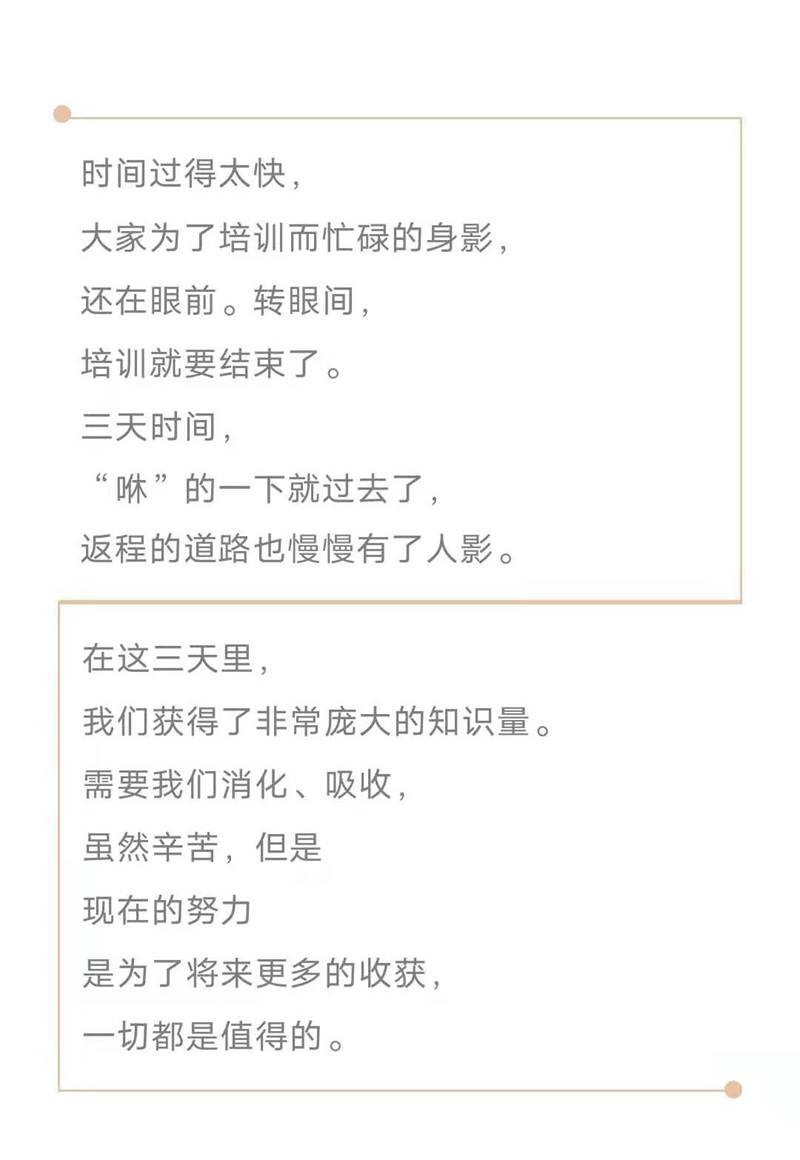 时间过得太快，
大家为了培训而忙碌的身影，
还在眼前。转眼间，
培训就要结束了。
三天时间，
“咻”的一下就过去了，
返程的道路也慢慢有了人影。

在这三天里，
我们获得了非常庞大的知识量。
需要我们消化、吸收，
虽然辛苦，但是
现在的努力
是为了将来更多的收获，
一切都是值得的。